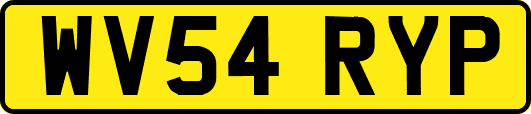 WV54 RYP